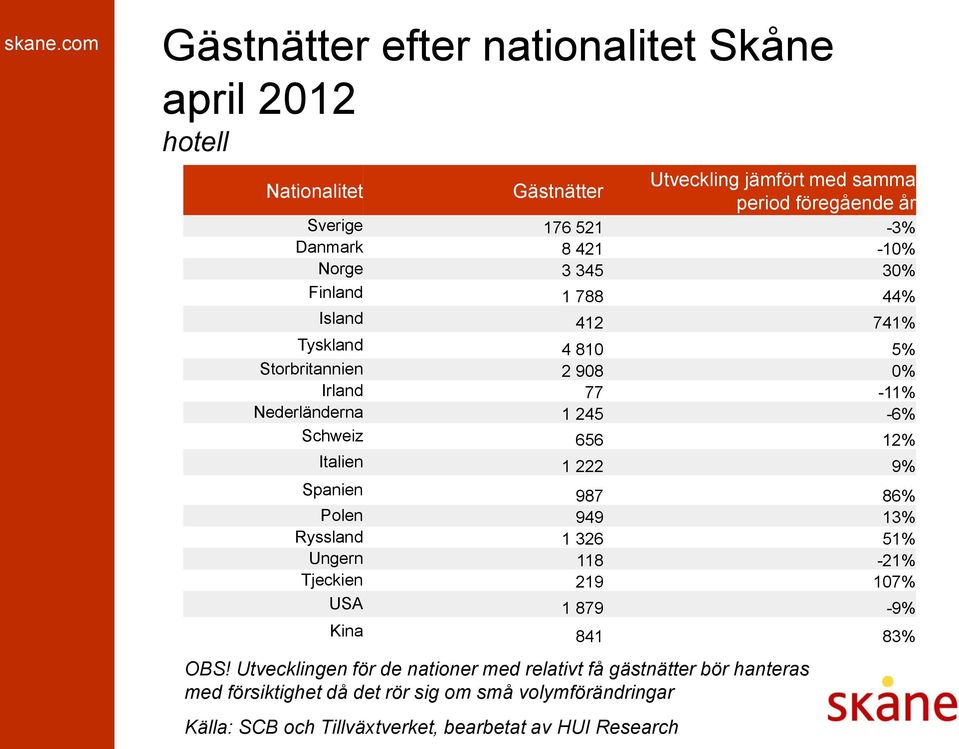 skane.com

Gästnätter efter nationalitet Skåne april 2012
hotell

| Nationalitet | Gästnätter | Utveckling jämfört med samma period föregående år |
|---|---|---|
| Sverige | 176 521 | -3% |
| Danmark | 8 421 | -10% |
| Norge | 3 345 | 30% |
| Finland | 1 788 | 44% |
| Island | 412 | 741% |
| Tyskland | 4 810 | 5% |
| Storbritannien | 2 908 | 0% |
| Irland | 77 | -11% |
| Nederländerna | 1 245 | -6% |
| Schweiz | 656 | 12% |
| Italien | 1 222 | 9% |
| Spanien | 987 | 86% |
| Polen | 949 | 13% |
| Ryssland | 1 326 | 51% |
| Ungern | 118 | -21% |
| Tjeckien | 219 | 107% |
| USA | 1 879 | -9% |
| Kina | 841 | 83% |

OBS! Utvecklingen för de nationer med relativt få gästnätter bör hanteras med försiktighet då det rör sig om små volymförändringar

Källa: SCB och Tillväxtverket, bearbetat av HUI Research

skåne